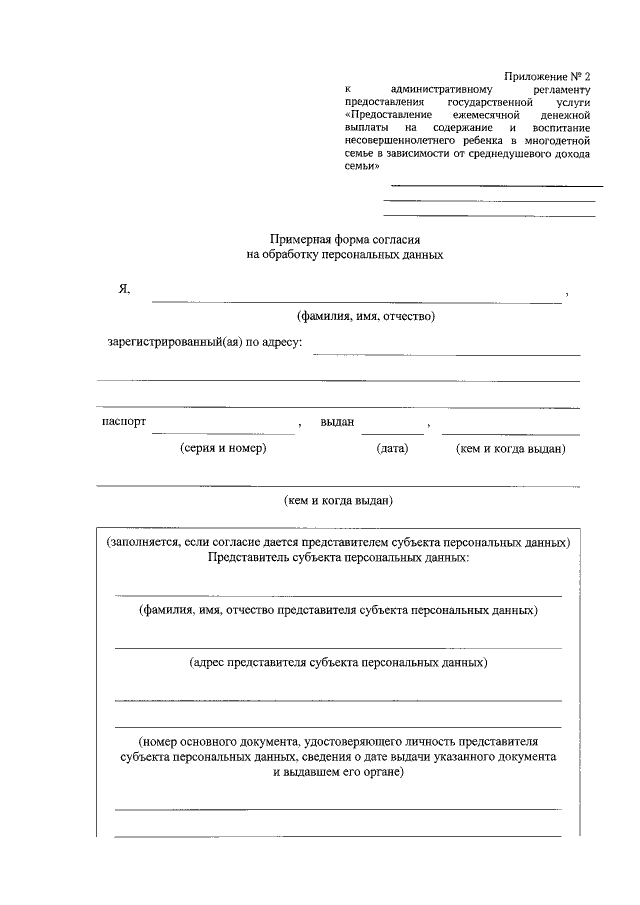 Приложение № 2
к административному регламенту предоставления государственной услуги «Предоставление ежемесячной денежной выплаты на содержание и воспитание несовершеннолетнего ребенка в многодетной семье в зависимости от среднедушевого дохода семьи»

Примерная форма согласия
на обработку персональных данных

Я, ,
(фамилия, имя, отчество)

зарегистрированный(ая) по адресу:

паспорт , выдан ,
(серия и номер) (дата) (кем и когда выдан)

(кем и когда выдан)

(заполняется, если согласие дается представителем субъекта персональных данных)
Представитель субъекта персональных данных:

(фамилия, имя, отчество представителя субъекта персональных данных)

(адрес представителя субъекта персональных данных)

(номер основного документа, удостоверяющего личность представителя субъекта персональных данных, сведения о дате выдачи указанного документа и выдавшем его органе)